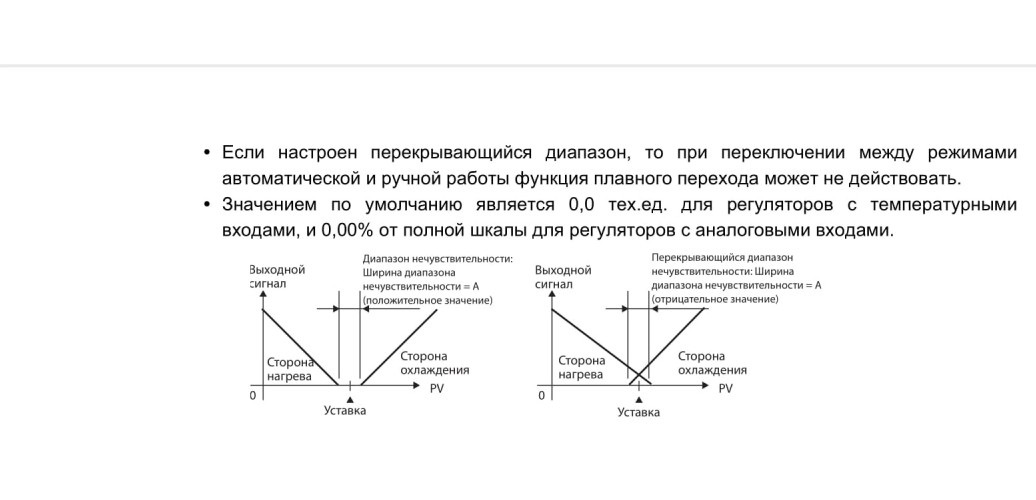 • Если настроен перекрывающийся диапазон, то при переключении между режимами автоматической и ручной работы функция плавного перехода может не действовать.
• Значением по умолчанию является 0,0 тех.ед. для регуляторов с температурными входами, и 0,00% от полной шкалы для регуляторов с аналоговыми входами.

Выходной сигнал
Диапазон нечувствительности: Ширина диапазона нечувствительности = A (положительное значение)
Сторона нагрева
Сторона охлаждения
0
PV
Уставка

Выходной сигнал
Перекрывающийся диапазон нечувствительности: Ширина диапазона нечувствительности = A (отрицательное значение)
Сторона нагрева
Сторона охлаждения
0
PV
Уставка